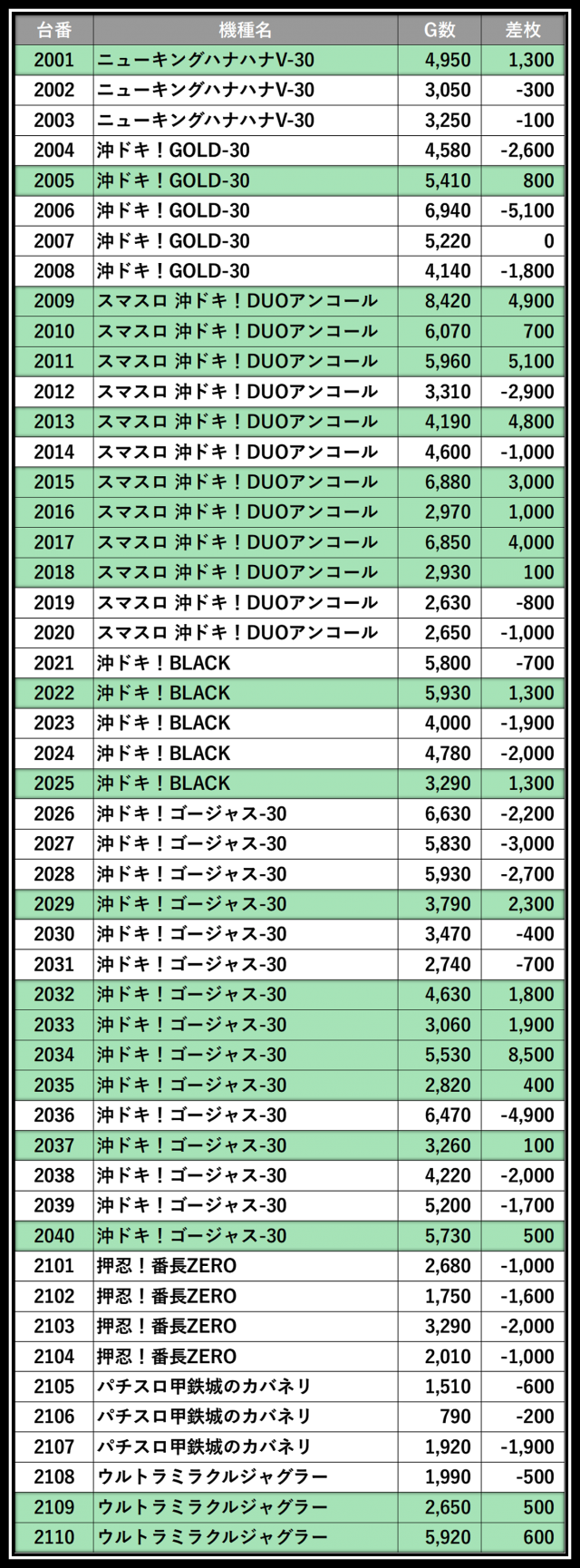 | 台番 | 機種名 | G数 | 差枚 |
|---|---|---|---|
| 2001 | ニューキングハナハナV-30 | 4,950 | 1,300 |
| 2002 | ニューキングハナハナV-30 | 3,050 | -300 |
| 2003 | ニューキングハナハナV-30 | 3,250 | -100 |
| 2004 | 沖ドキ！GOLD-30 | 4,580 | -2,600 |
| 2005 | 沖ドキ！GOLD-30 | 5,410 | 800 |
| 2006 | 沖ドキ！GOLD-30 | 6,940 | -5,100 |
| 2007 | 沖ドキ！GOLD-30 | 5,220 | 0 |
| 2008 | 沖ドキ！GOLD-30 | 4,140 | -1,800 |
| 2009 | スマスロ 沖ドキ！DUOアンコール | 8,420 | 4,900 |
| 2010 | スマスロ 沖ドキ！DUOアンコール | 6,070 | 700 |
| 2011 | スマスロ 沖ドキ！DUOアンコール | 5,960 | 5,100 |
| 2012 | スマスロ 沖ドキ！DUOアンコール | 3,310 | -2,900 |
| 2013 | スマスロ 沖ドキ！DUOアンコール | 4,190 | 4,800 |
| 2014 | スマスロ 沖ドキ！DUOアンコール | 4,600 | -1,000 |
| 2015 | スマスロ 沖ドキ！DUOアンコール | 6,880 | 3,000 |
| 2016 | スマスロ 沖ドキ！DUOアンコール | 2,970 | 1,000 |
| 2017 | スマスロ 沖ドキ！DUOアンコール | 6,850 | 4,000 |
| 2018 | スマスロ 沖ドキ！DUOアンコール | 2,930 | 100 |
| 2019 | スマスロ 沖ドキ！DUOアンコール | 2,630 | -800 |
| 2020 | スマスロ 沖ドキ！DUOアンコール | 2,650 | -1,000 |
| 2021 | 沖ドキ！BLACK | 5,800 | -700 |
| 2022 | 沖ドキ！BLACK | 5,930 | 1,300 |
| 2023 | 沖ドキ！BLACK | 4,000 | -1,900 |
| 2024 | 沖ドキ！BLACK | 4,780 | -2,000 |
| 2025 | 沖ドキ！BLACK | 3,290 | 1,300 |
| 2026 | 沖ドキ！ゴージャス-30 | 6,630 | -2,200 |
| 2027 | 沖ドキ！ゴージャス-30 | 5,830 | -3,000 |
| 2028 | 沖ドキ！ゴージャス-30 | 5,930 | -2,700 |
| 2029 | 沖ドキ！ゴージャス-30 | 3,790 | 2,300 |
| 2030 | 沖ドキ！ゴージャス-30 | 3,470 | -400 |
| 2031 | 沖ドキ！ゴージャス-30 | 2,740 | -700 |
| 2032 | 沖ドキ！ゴージャス-30 | 4,630 | 1,800 |
| 2033 | 沖ドキ！ゴージャス-30 | 3,060 | 1,900 |
| 2034 | 沖ドキ！ゴージャス-30 | 5,530 | 8,500 |
| 2035 | 沖ドキ！ゴージャス-30 | 2,820 | 400 |
| 2036 | 沖ドキ！ゴージャス-30 | 6,470 | -4,900 |
| 2037 | 沖ドキ！ゴージャス-30 | 3,260 | 100 |
| 2038 | 沖ドキ！ゴージャス-30 | 4,220 | -2,000 |
| 2039 | 沖ドキ！ゴージャス-30 | 5,200 | -1,700 |
| 2040 | 沖ドキ！ゴージャス-30 | 5,730 | 500 |
| 2101 | 押忍！番長ZERO | 2,680 | -1,000 |
| 2102 | 押忍！番長ZERO | 1,750 | -1,600 |
| 2103 | 押忍！番長ZERO | 3,290 | -2,000 |
| 2104 | 押忍！番長ZERO | 2,010 | -1,000 |
| 2105 | パチスロ甲鉄城のカバネリ | 1,510 | -600 |
| 2106 | パチスロ甲鉄城のカバネリ | 790 | -200 |
| 2107 | パチスロ甲鉄城のカバネリ | 1,920 | -1,900 |
| 2108 | ウルトラミラクルジャグラー | 1,990 | -500 |
| 2109 | ウルトラミラクルジャグラー | 2,650 | 500 |
| 2110 | ウルトラミラクルジャグラー | 5,920 | 600 |